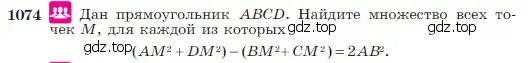 1074 Дан прямоугольник $ABCD$. Найдите множество всех точек $M$, для каждой из которых gdz.top gdz.top

gdz.top $(AM^2 + DM^2) - (BM^2 + CM^2) = 2AB^2$.